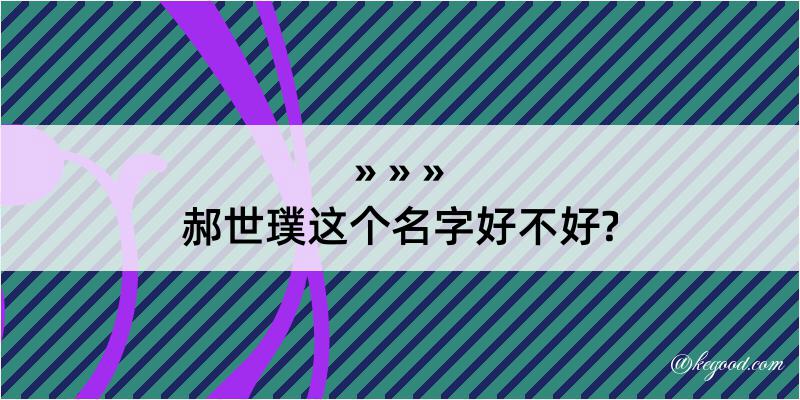 » » »
郝世璞这个名字好不好?

@kegood.com